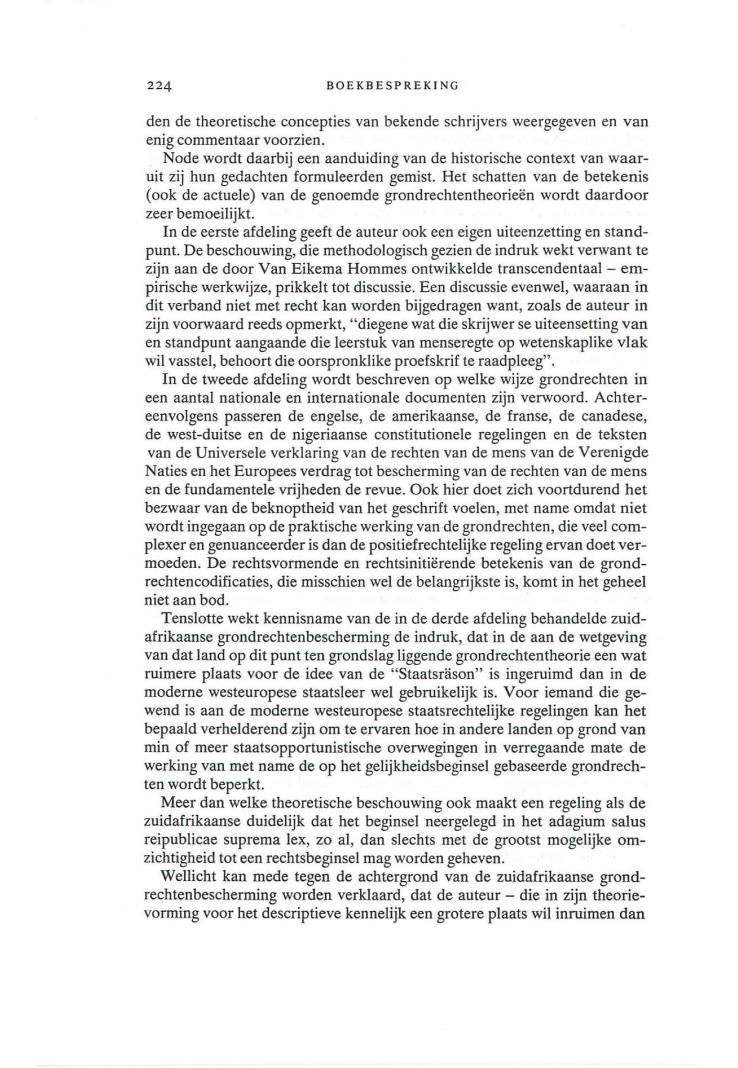 224 BOEKBESPREKING

den de theoretische concepties van bekende schrijvers weergegeven en van enig commentaar voorzien.

Node wordt daarbij een aanduiding van de historische context van waaruit zij hun gedachten formuleerden gemist. Het schatten van de betekenis (ook de actuele) van de genoemde grondrechtentheorieën wordt daardoor zeer bemoeilijkt.

In de eerste afdeling geeft de auteur ook een eigen uiteenzetting en standpunt. De beschouwing, die methodologisch gezien de indruk wekt verwant te zijn aan de door Van Eikema Hommes ontwikkelde transcendentaal – empirische werkwijze, prikkelt tot discussie. Een discussie evenwel, waaraan in dit verband niet met recht kan worden bijgedragen want, zoals de auteur in zijn voorwaard reeds opmerkt, "diegene wat die skrijwer se uiteensetting van en standpunt aangaande die leerstuk van menseregte op wetenskaplike vlak wil vasstel, behoort die oorspronklike proefskrif te raadpleeg".

In de tweede afdeling wordt beschreven op welke wijze grondrechten in een aantal nationale en internationale documenten zijn verwoord. Achtereenvolgens passeren de engelse, de amerikaanse, de franse, de canadese, de west-duitse en de nigeriaanse constitutionele regelingen en de teksten van de Universele verklaring van de rechten van de mens van de Verenigde Naties en het Europees verdrag tot bescherming van de rechten van de mens en de fundamentele vrijheden de revue. Ook hier doet zich voortdurend het bezwaar van de beknoptheid van het geschrift voelen, met name omdat niet wordt ingegaan op de praktische werking van de grondrechten, die veel complexer en genuanceerder is dan de positiefrechtelijke regeling ervan doet vermoeden. De rechtsvormende en rechtsinitiërende betekenis van de grondrechtencodificaties, die misschien wel de belangrijkste is, komt in het geheel niet aan bod.

Tenslotte wekt kennisname van de in de derde afdeling behandelde zuidafrikaanse grondrechtenbescherming de indruk, dat in de aan de wetgeving van dat land op dit punt ten grondslag liggende grondrechtentheorie een wat ruimere plaats voor de idee van de "Staatsräson" is ingeruimd dan in de moderne westeuropese staatsleer wel gebruikelijk is. Voor iemand die gewend is aan de moderne westeuropese staatsrechtelijke regelingen kan het bepaald verhelderend zijn om te ervaren hoe in andere landen op grond van min of meer staatsopportunistische overwegingen in verregaande mate de werking van met name de op het gelijkheidsbeginsel gebaseerde grondrechten wordt beperkt.

Meer dan welke theoretische beschouwing ook maakt een regeling als de zuidafrikaanse duidelijk dat het beginsel neergelegd in het adagium salus reipublicae suprema lex, zo al, dan slechts met de grootst mogelijke omzichtigheid tot een rechtsbeginsel mag worden geheven.

Wellicht kan mede tegen de achtergrond van de zuidafrikaanse grondrechtenbescherming worden verklaard, dat de auteur – die in zijn theorievorming voor het descriptieve kennelijk een grotere plaats wil inruimen dan